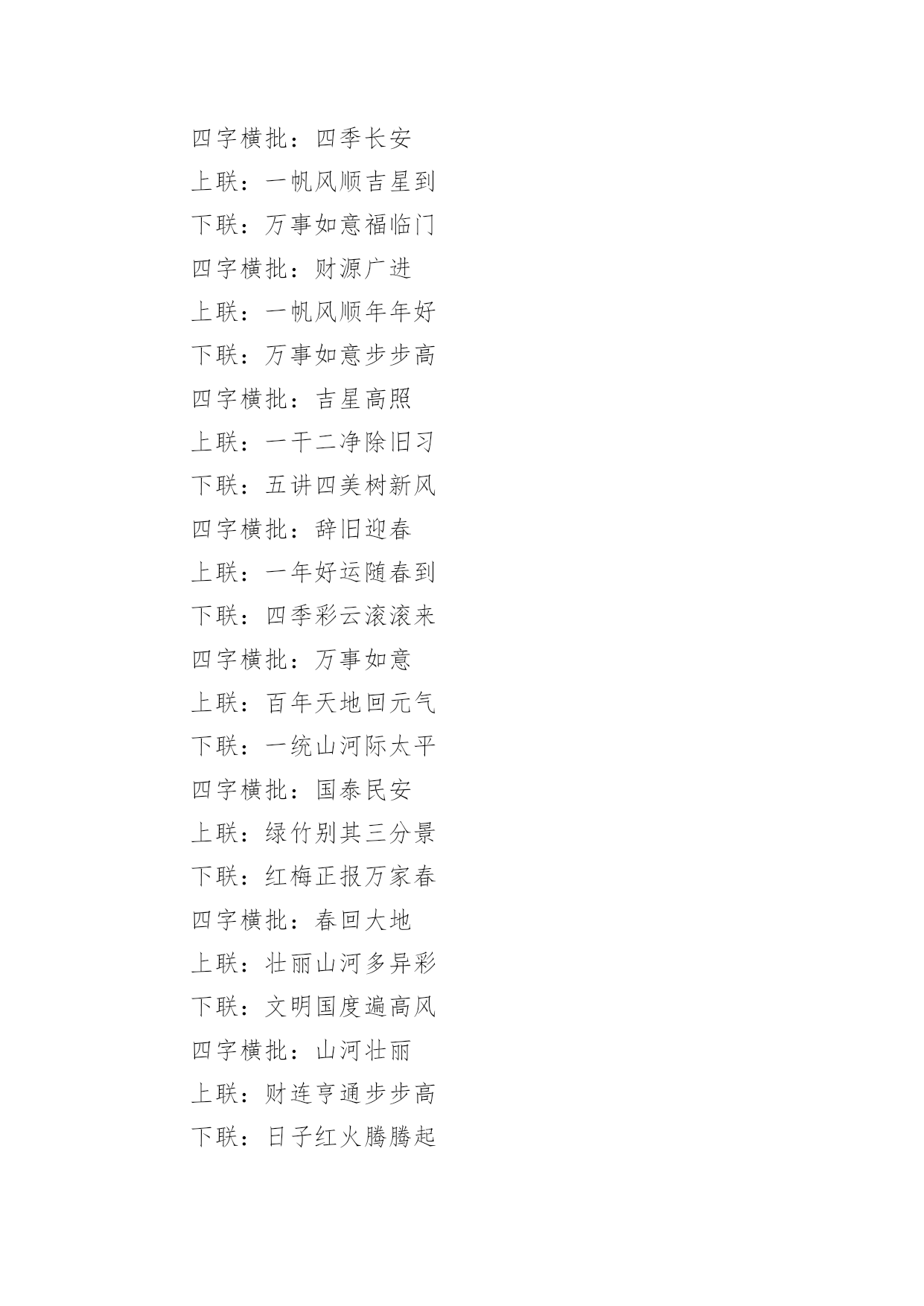 四字横批：四季长安

上联：一帆风顺吉星到

下联：万事如意福临门

四字横批：财源广进

上联：一帆风顺年年好

下联：万事如意步步高

四字横批：吉星高照

上联：一干二净除旧习

下联：五讲四美树新风

四字横批：辞旧迎春

上联：一年好运随春到

下联：四季彩云滚滚来

四字横批：万事如意

上联：百年天地回元气

下联：一统山河际太平

四字横批：国泰民安

上联：绿竹别其三分景

下联：红梅正报万家春

四字横批：春回大地

上联：壮丽山河多异彩

下联：文明国度遍高风

四字横批：山河壮丽

上联：财连亨通步步高

下联：日子红火腾腾起